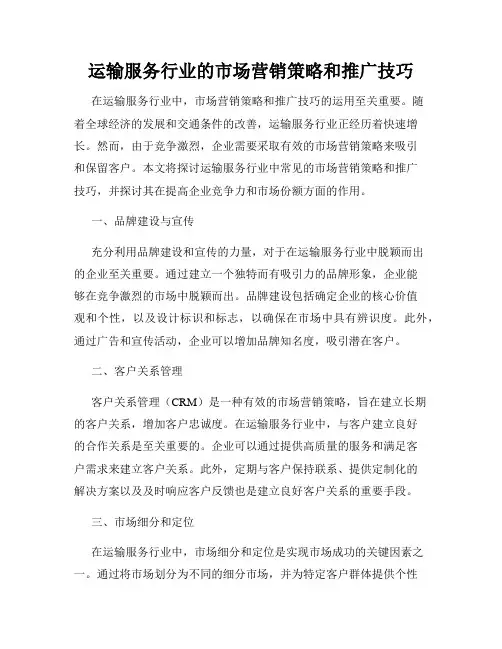 运输服务行业的市场营销策略和推广技巧

在运输服务行业中，市场营销策略和推广技巧的运用至关重要。随着全球经济的发展和交通条件的改善，运输服务行业正经历着快速增长。然而，由于竞争激烈，企业需要采取有效的市场营销策略来吸引和保留客户。本文将探讨运输服务行业中常见的市场营销策略和推广技巧，并探讨其在提高企业竞争力和市场份额方面的作用。

一、品牌建设与宣传

充分利用品牌建设和宣传的力量，对于在运输服务行业中脱颖而出的企业至关重要。通过建立一个独特而有吸引力的品牌形象，企业能够在竞争激烈的市场中脱颖而出。品牌建设包括确定企业的核心价值观和个性，以及设计标识和标志，以确保在市场中具有辨识度。此外，通过广告和宣传活动，企业可以增加品牌知名度，吸引潜在客户。

二、客户关系管理

客户关系管理（CRM）是一种有效的市场营销策略，旨在建立长期的客户关系，增加客户忠诚度。在运输服务行业中，与客户建立良好的合作关系是至关重要的。企业可以通过提供高质量的服务和满足客户需求来建立客户关系。此外，定期与客户保持联系、提供定制化的解决方案以及及时响应客户反馈也是建立良好客户关系的重要手段。

三、市场细分和定位

在运输服务行业中，市场细分和定位是实现市场成功的关键因素之一。通过将市场划分为不同的细分市场，并为特定客户群体提供个性